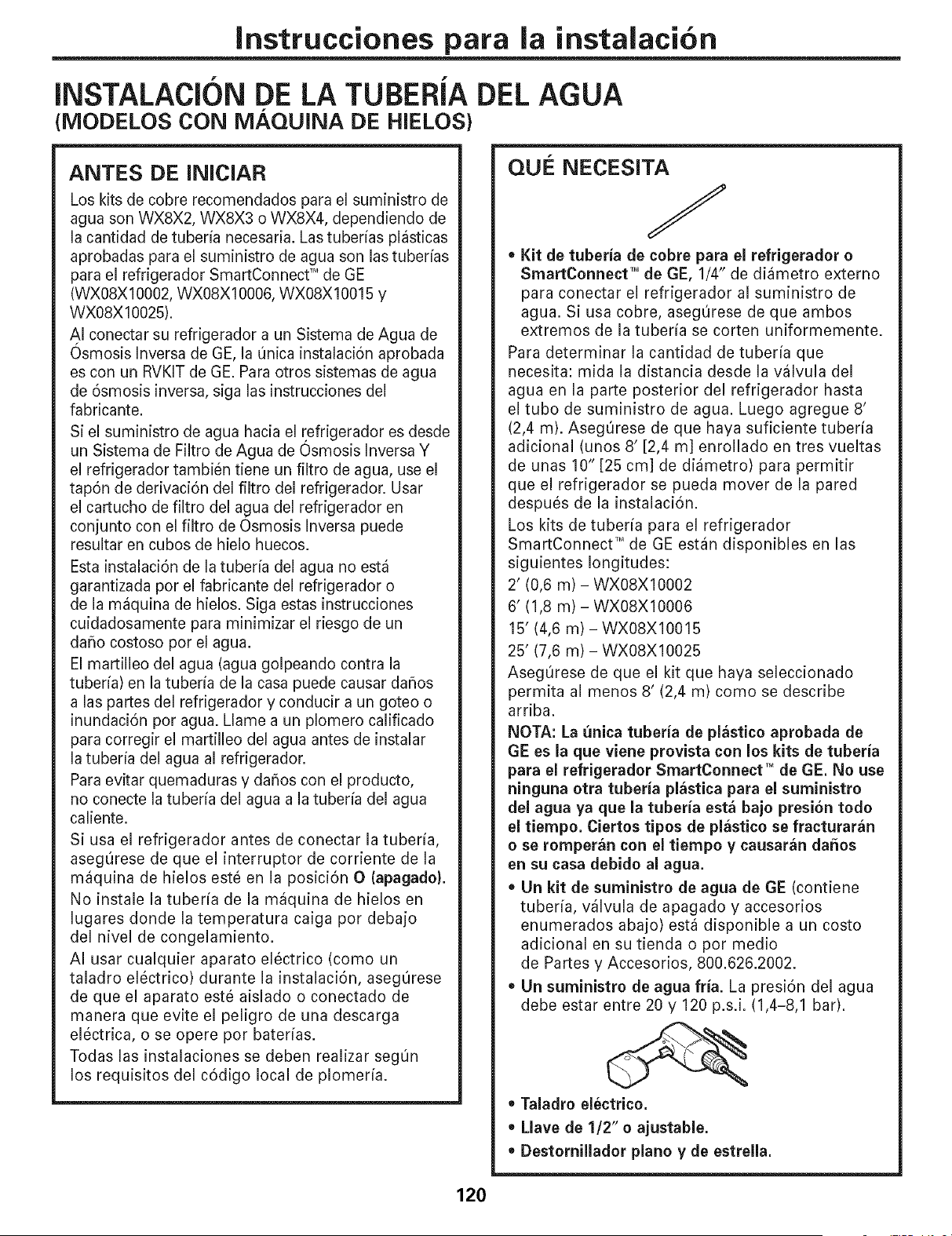 Instrucciones para la instalación

INSTALACIÓN DE LA TUBERÍA DEL AGUA
(MODELOS CON MÁQUINA DE HIELOS)

ANTES DE INICIAR

Los kits de cobre recomendados para el suministro de agua son WX8X2, WX8X3 o WX8X4, dependiendo de la cantidad de tubería necesaria. Las tuberías plásticas aprobadas para el suministro de agua son las tuberías para el refrigerador SmartConnect™ de GE (WX08X10002, WX08X10006, WX08X10015 y WX08X10025).

Al conectar su refrigerador a un Sistema de Agua de Ósmosis Inversa de GE, la única instalación aprobada es con un RVKIT de GE. Para otros sistemas de agua de ósmosis inversa, siga las instrucciones del fabricante.

Si el suministro de agua hacia el refrigerador es desde un Sistema de Filtro de Agua de Ósmosis Inversa Y el refrigerador también tiene un filtro de agua, use el tapón de derivación del filtro del refrigerador. Usar el cartucho de filtro del agua del refrigerador en conjunto con el filtro de Ósmosis Inversa puede resultar en cubos de hielo huecos.

Esta instalación de la tubería del agua no está garantizada por el fabricante del refrigerador o de la máquina de hielos. Siga estas instrucciones cuidadosamente para minimizar el riesgo de un daño costoso por el agua.

El martilleo del agua (agua golpeando contra la tubería) en la tubería de la casa puede causar daños a las partes del refrigerador y conducir a un goteo o inundación por agua. Llame a un plomero calificado para corregir el martilleo del agua antes de instalar la tubería del agua al refrigerador.

Para evitar quemaduras y daños con el producto, no conecte la tubería del agua a la tubería del agua caliente.

Si usa el refrigerador antes de conectar la tubería, asegúrese de que el interruptor de corriente de la máquina de hielos esté en la posición O (apagado).

No instale la tubería de la máquina de hielos en lugares donde la temperatura caiga por debajo del nivel de congelamiento.

Al usar cualquier aparato eléctrico (como un taladro eléctrico) durante la instalación, asegúrese de que el aparato esté aislado o conectado de manera que evite el peligro de una descarga eléctrica, o se opere por baterías.

Todas las instalaciones se deben realizar según los requisitos del código local de plomería.

QUÉ NECESITA

• Kit de tubería de cobre para el refrigerador o SmartConnect™ de GE, 1/4" de diámetro externo para conectar el refrigerador al suministro de agua. Si usa cobre, asegúrese de que ambos extremos de la tubería se corten uniformemente.

Para determinar la cantidad de tubería que necesita: mida la distancia desde la válvula del agua en la parte posterior del refrigerador hasta el tubo de suministro de agua. Luego agregue 8' (2,4 m). Asegúrese de que haya suficiente tubería adicional (unos 8' [2,4 m] enrollado en tres vueltas de unas 10" [25 cm] de diámetro) para permitir que el refrigerador se pueda mover de la pared después de la instalación.

Los kits de tubería para el refrigerador SmartConnect™ de GE están disponibles en las siguientes longitudes:
2' (0,6 m) – WX08X10002
6' (1,8 m) – WX08X10006
15' (4,6 m) – WX08X10015
25' (7,6 m) – WX08X10025

Asegúrese de que el kit que haya seleccionado permita al menos 8' (2,4 m) como se describe arriba.

NOTA: La única tubería de plástico aprobada de GE es la que viene provista con los kits de tubería para el refrigerador SmartConnect™ de GE. No use ninguna otra tubería plástica para el suministro del agua ya que la tubería está bajo presión todo el tiempo. Ciertos tipos de plástico se fracturarán o se romperán con el tiempo y causarán daños en su casa debido al agua.

• Un kit de suministro de agua de GE (contiene tubería, válvula de apagado y accesorios enumerados abajo) está disponible a un costo adicional en su tienda o por medio de Partes y Accesorios, 800.626.2002.

• Un suministro de agua fría. La presión del agua debe estar entre 20 y 120 p.s.i. (1,4–8,1 bar).

• Taladro eléctrico.
• Llave de 1/2" o ajustable.
• Destornillador plano y de estrella.

120